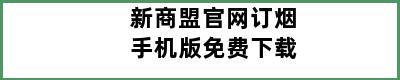 新商盟官网订烟
手机版免费下载